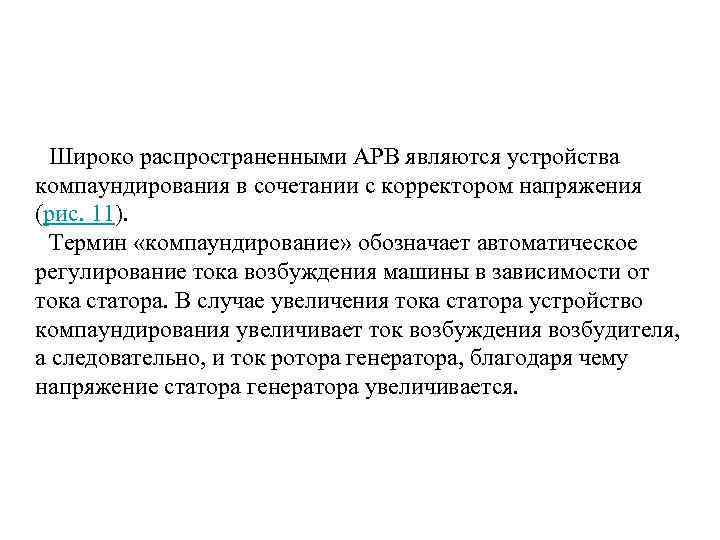 Широко распространенными АРВ являются устройства компаундирования в сочетании с корректором напряжения (рис. 11).

Термин «компаундирование» обозначает автоматическое регулирование тока возбуждения машины в зависимости от тока статора. В случае увеличения тока статора устройство компаундирования увеличивает ток возбуждения возбудителя, а следовательно, и ток ротора генератора, благодаря чему напряжение статора генератора увеличивается.